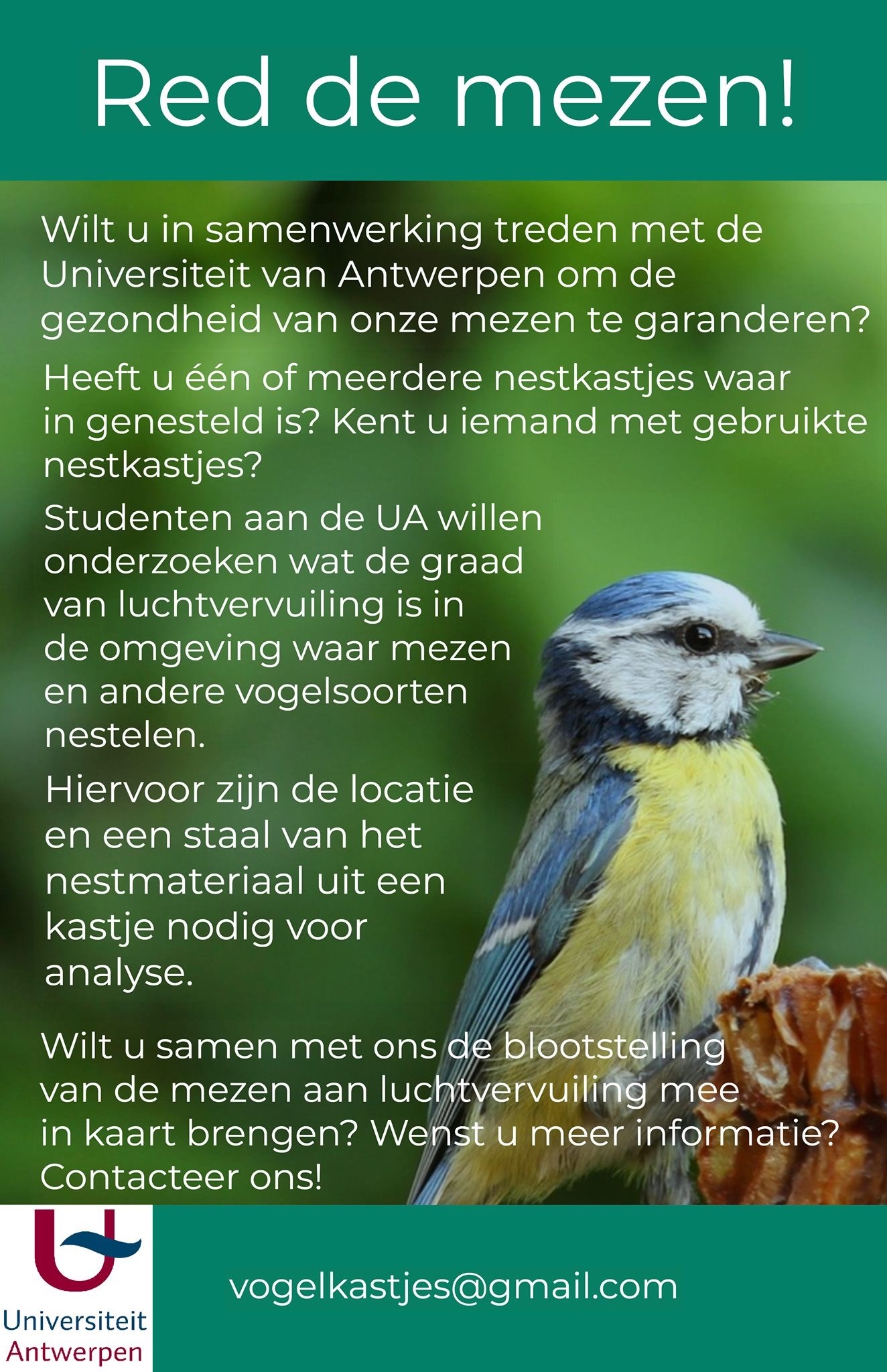 Red de mezen!

Wilt u in samenwerking treden met de Universiteit van Antwerpen om de gezondheid van onze mezen te garanderen?

Heeft u één of meerdere nestkastjes waar in genesteld is? Kent u iemand met gebruikte nestkastjes?

Studenten aan de UA willen onderzoeken wat de graad van luchtvervuiling is in de omgeving waar mezen en andere vogelsoorten nestelen.

Hiervoor zijn de locatie en een staal van het nestmateriaal uit een kastje nodig voor analyse.

Wilt u samen met ons de blootstelling van de mezen aan luchtvervuiling mee in kaart brengen? Wenst u meer informatie? Contacteer ons!

Universiteit Antwerpen

vogelkastjes@gmail.com